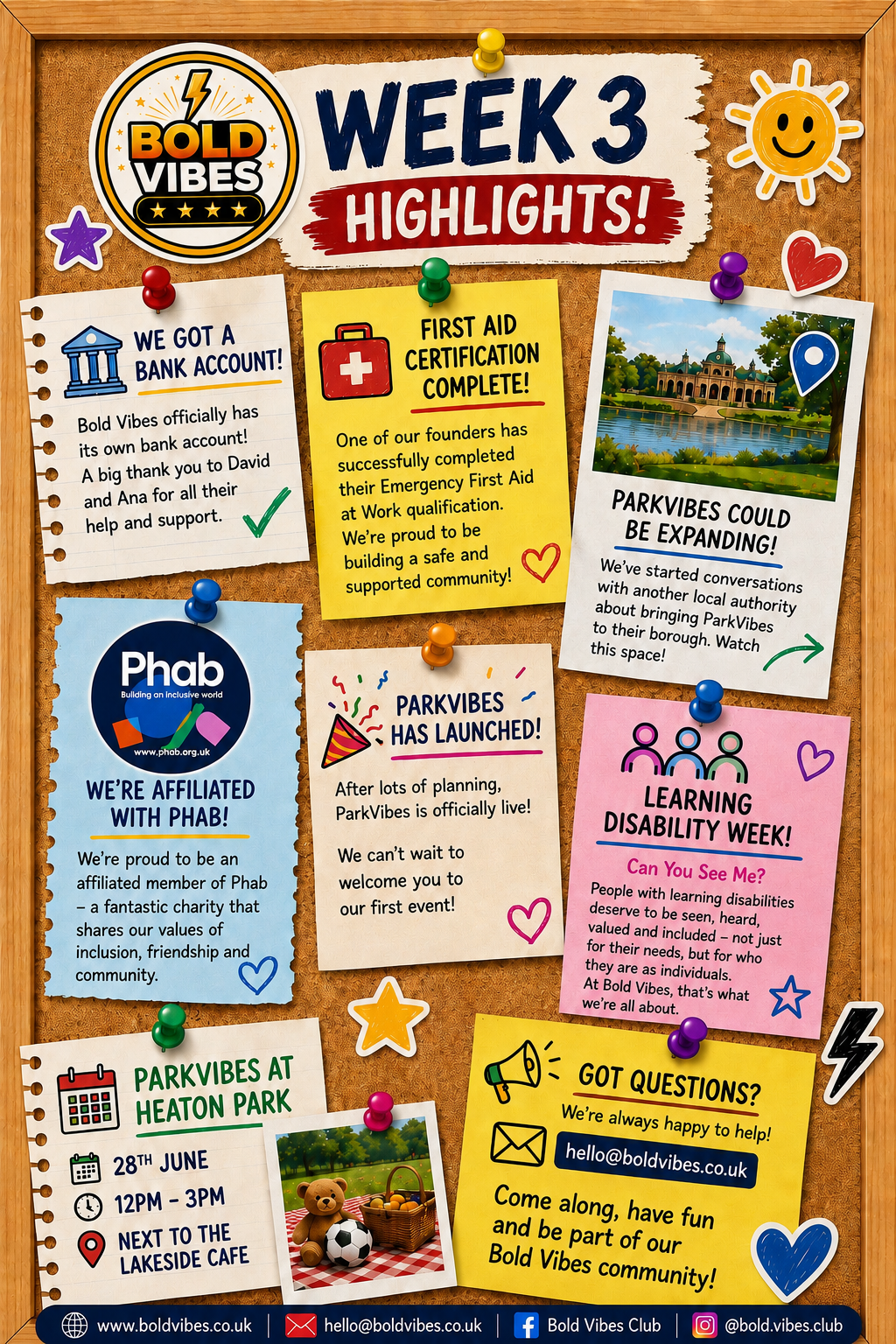 BOLD VIBES

WEEK 3

HIGHLIGHTS!

WE GOT A BANK ACCOUNT!

Bold Vibes officially has its own bank account! A big thank you to David and Ana for all their help and support.

FIRST AID CERTIFICATION COMPLETE!

One of our founders has successfully completed their Emergency First Aid at Work qualification. We're proud to be building a safe and supported community!

PARKVIBES COULD BE EXPANDING!

We've started conversations with another local authority about bringing ParkVibes to their borough. Watch this space!

Phab
Building an inclusive world
www.phab.org.uk

WE'RE AFFILIATED WITH PHAB!

We're proud to be an affiliated member of Phab – a fantastic charity that shares our values of inclusion, friendship and community.

PARKVIBES HAS LAUNCHED!

After lots of planning, ParkVibes is officially live!

We can't wait to welcome you to our first event!

LEARNING DISABILITY WEEK!

Can You See Me?

People with learning disabilities deserve to be seen, heard, valued and included – not just for their needs, but for who they are as individuals. At Bold Vibes, that's what we're all about.

PARKVIBES AT HEATON PARK

28TH JUNE
12PM - 3PM
NEXT TO THE LAKESIDE CAFE

GOT QUESTIONS?

We're always happy to help!

hello@boldvibes.co.uk

Come along, have fun and be part of our Bold Vibes community!

www.boldvibes.co.uk | hello@boldvibes.co.uk | Bold Vibes Club | @bold.vibes.club